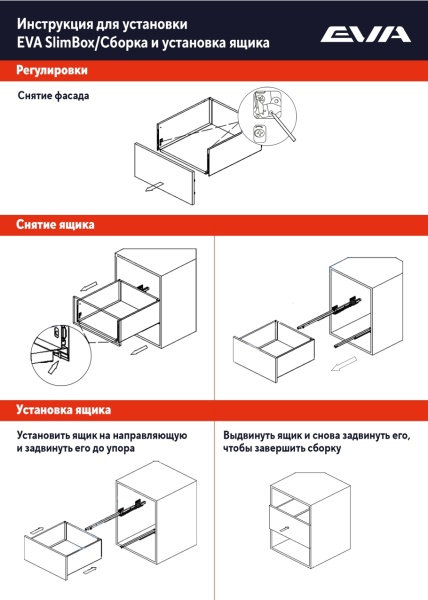 Инструкция для установки
EVA SlimBox/Сборка и установка ящика

EVA

Регулировки

Снятие фасада

Снятие ящика

Установка ящика

Установить ящик на направляющую и задвинуть его до упора

Выдвинуть ящик и снова задвинуть его, чтобы завершить сборку